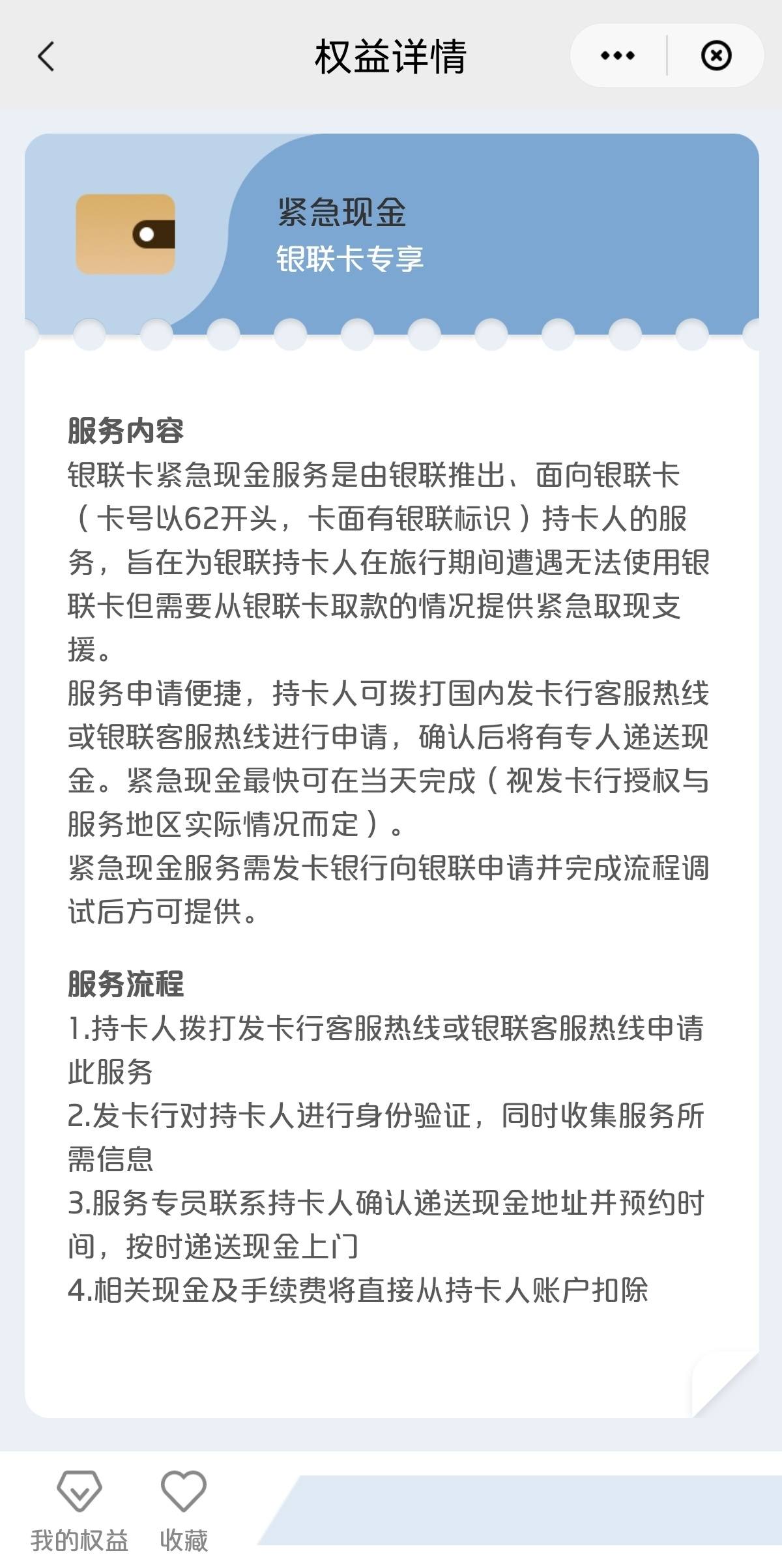 权益详情

紧急现金
银联卡专享

服务内容
银联卡紧急现金服务是由银联推出、面向银联卡（卡号以62开头，卡面有银联标识）持卡人的服务，旨在为银联持卡人在旅行期间遭遇无法使用银联卡但需要从银联卡取款的情况提供紧急取现支援。
服务申请便捷，持卡人可拨打国内发卡行客服热线或银联客服热线进行申请，确认后将有专人递送现金。紧急现金最快可在当天完成（视发卡行授权与服务地区实际情况而定）。
紧急现金服务需发卡银行向银联申请并完成流程调试后方可提供。

服务流程
1.持卡人拨打发卡行客服热线或银联客服热线申请此服务
2.发卡行对持卡人进行身份验证，同时收集服务所需信息
3.服务专员联系持卡人确认递送现金地址并预约时间，按时递送现金上门
4.相关现金及手续费将直接从持卡人账户扣除

我的权益
收藏